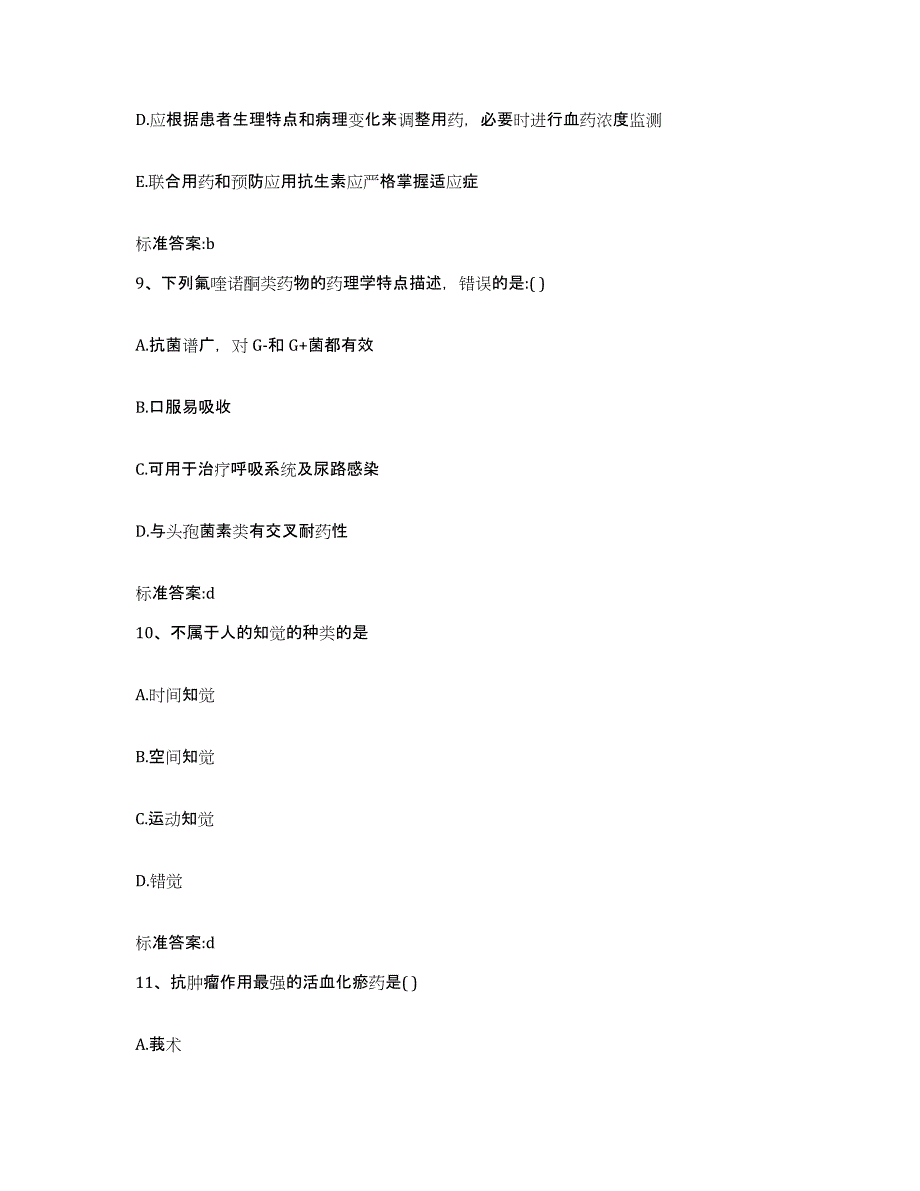 D.应根据患者生理特点和病理变化来调整用药，必要时进行血药浓度监测

E.联合用药和预防应用抗生素应严格掌握适应症

标准答案:b

9、下列氟喹诺酮类药物的药理学特点描述，错误的是:( )

A.抗菌谱广，对 G-和 G+菌都有效

B.口服易吸收

C.可用于治疗呼吸系统及尿路感染

D.与头孢菌素类有交叉耐药性

标准答案:d

10、不属于人的知觉的种类的是

A.时间知觉

B.空间知觉

C.运动知觉

D.错觉

标准答案:d

11、抗肿瘤作用最强的活血化瘀药是( )

A.莪术